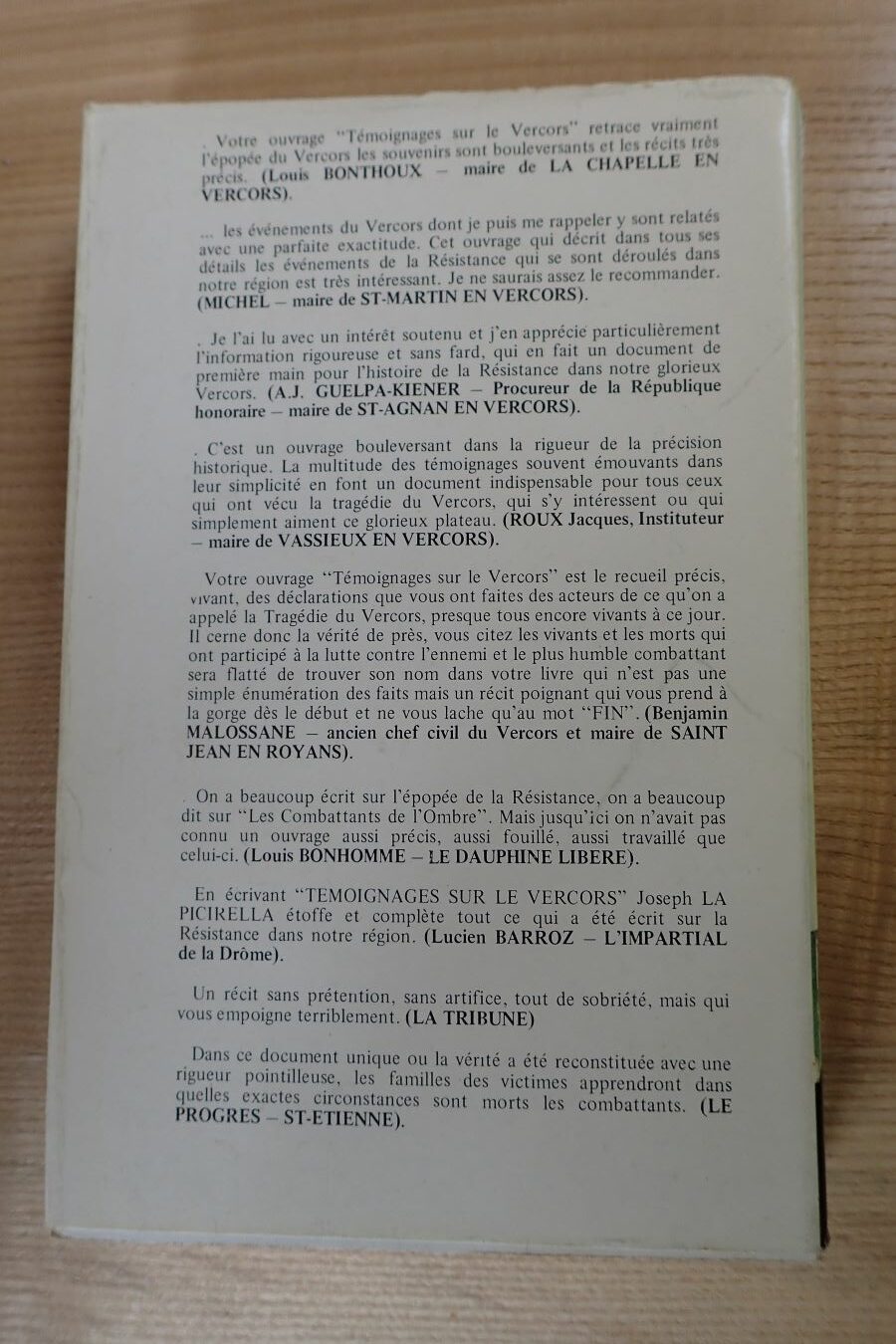 . Votre ouvrage "Témoignages sur le Vercors" retrace vraiment l'épopée du Vercors les souvenirs sont bouleversants et les récits très précis. (Louis BONTHOUX – maire de LA CHAPELLE EN VERCORS).

... les événements du Vercors dont je puis me rappeler y sont relatés avec une parfaite exactitude. Cet ouvrage qui décrit dans tous ses détails les événements de la Résistance qui se sont déroulés dans notre région est très intéressant. Je ne saurais assez le recommander. (MICHEL – maire de ST-MARTIN EN VERCORS).

. Je l'ai lu avec un intérêt soutenu et j'en apprécie particulièrement l'information rigoureuse et sans fard, qui en fait un document de première main pour l'histoire de la Résistance dans notre glorieux Vercors. (A.J. GUELPA-KIENER – Procureur de la République honoraire – maire de ST-AGNAN EN VERCORS).

. C'est un ouvrage bouleversant dans la rigueur de la précision historique. La multitude des témoignages souvent émouvants dans leur simplicité en font un document indispensable pour tous ceux qui ont vécu la tragédie du Vercors, qui s'y intéressent ou qui simplement aiment ce glorieux plateau. (ROUX Jacques, Instituteur – maire de VASSIEUX EN VERCORS).

Votre ouvrage "Témoignages sur le Vercors" est le recueil précis, vivant, des déclarations que vous ont faites des acteurs de ce qu'on a appelé la Tragédie du Vercors, presque tous encore vivants à ce jour. Il cerne donc la vérité de près, vous citez les vivants et les morts qui ont participé à la lutte contre l'ennemi et le plus humble combattant sera flatté de trouver son nom dans votre livre qui n'est pas une simple énumération des faits mais un récit poignant qui vous prend à la gorge dès le début et ne vous lache qu'au mot "FIN". (Benjamin MALOSSANE – ancien chef civil du Vercors et maire de SAINT JEAN EN ROYANS).

. On a beaucoup écrit sur l'épopée de la Résistance, on a beaucoup dit sur "Les Combattants de l'Ombre". Mais jusqu'ici on n'avait pas connu un ouvrage aussi précis, aussi fouillé, aussi travaillé que celui-ci. (Louis BONHOMME – LE DAUPHINE LIBERE).

En écrivant "TEMOIGNAGES SUR LE VERCORS" Joseph LA PICIRELLA étoffe et complète tout ce qui a été écrit sur la Résistance dans notre région. (Lucien BARROZ – L'IMPARTIAL de la Drôme).

Un récit sans prétention, sans artifice, tout de sobriété, mais qui vous empoigne terriblement. (LA TRIBUNE)

Dans ce document unique ou la vérité a été reconstituée avec une rigueur pointilleuse, les familles des victimes apprendront dans quelles exactes circonstances sont morts les combattants. (LE PROGRES – ST-ETIENNE).